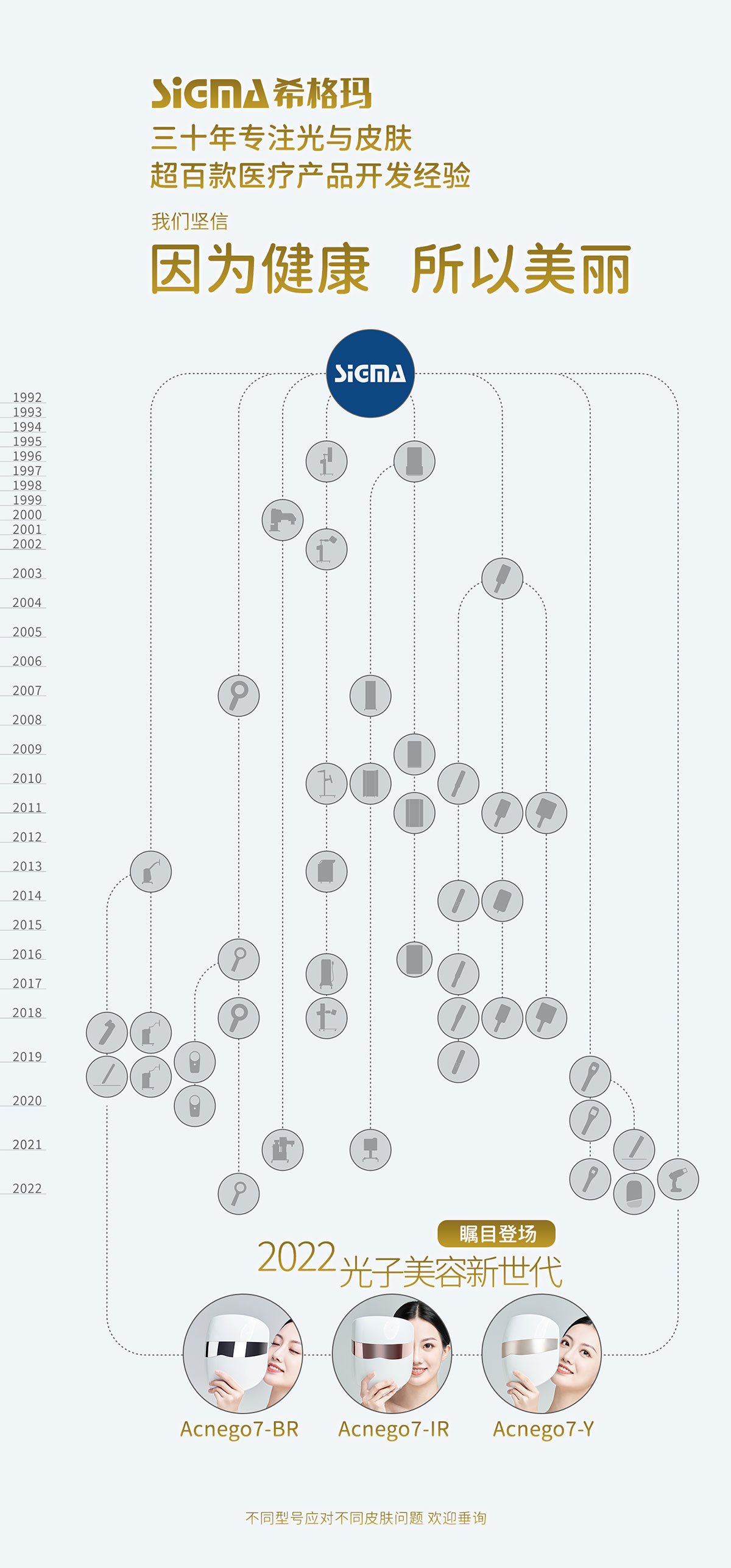 SiGMA 希格玛
三十年专注光与皮肤
超百款医疗产品开发经验

我们坚信
因为健康 所以美丽

SiGMA

1992
1993
1994
1995
1996
1997
1998
1999
2000
2001
2002
2003
2004
2005
2006
2007
2008
2009
2010
2011
2012
2013
2014
2015
2016
2017
2018
2019
2020
2021
2022

瞩目登场
2022 光子美容新世代

Acnego7-BR
Acnego7-IR
Acnego7-Y

不同型号应对不同皮肤问题 欢迎垂询